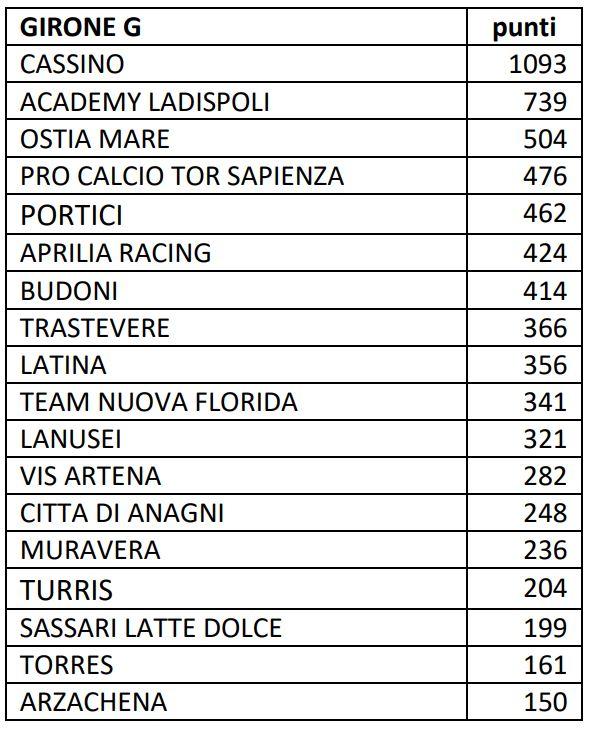 | GIRONE G | punti |
|---|---|
| CASSINO | 1093 |
| ACADEMY LADISPOLI | 739 |
| OSTIA MARE | 504 |
| PRO CALCIO TOR SAPIENZA | 476 |
| PORTICI | 462 |
| APRILIA RACING | 424 |
| BUDONI | 414 |
| TRASTEVERE | 366 |
| LATINA | 356 |
| TEAM NUOVA FLORIDA | 341 |
| LANUSEI | 321 |
| VIS ARTENA | 282 |
| CITTA DI ANAGNI | 248 |
| MURAVERA | 236 |
| TURRIS | 204 |
| SASSARI LATTE DOLCE | 199 |
| TORRES | 161 |
| ARZACHENA | 150 |